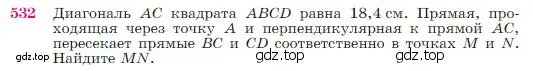 532 Диагональ $AC$ квадрата $ABCD$ равна 18,4 см. Прямая, проходящая через точку $A$ и перпендикулярная к прямой $AC$, пересекает прямые $BC$ и $CD$ соответственно в точках $M$ и $N$. Найдите $MN$.

gdz.top gdz.top gdz.top